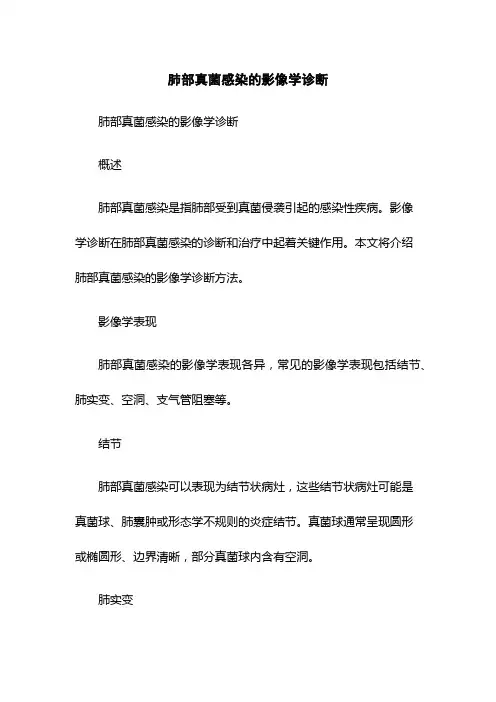 肺部真菌感染的影像学诊断

肺部真菌感染的影像学诊断

概述

肺部真菌感染是指肺部受到真菌侵袭引起的感染性疾病。影像学诊断在肺部真菌感染的诊断和治疗中起着关键作用。本文将介绍肺部真菌感染的影像学诊断方法。

影像学表现

肺部真菌感染的影像学表现各异，常见的影像学表现包括结节、肺实变、空洞、支气管阻塞等。

结节

肺部真菌感染可以表现为结节状病灶，这些结节状病灶可能是真菌球、肺囊肿或形态学不规则的炎症结节。真菌球通常呈现圆形或椭圆形、边界清晰，部分真菌球内含有空洞。

肺实变